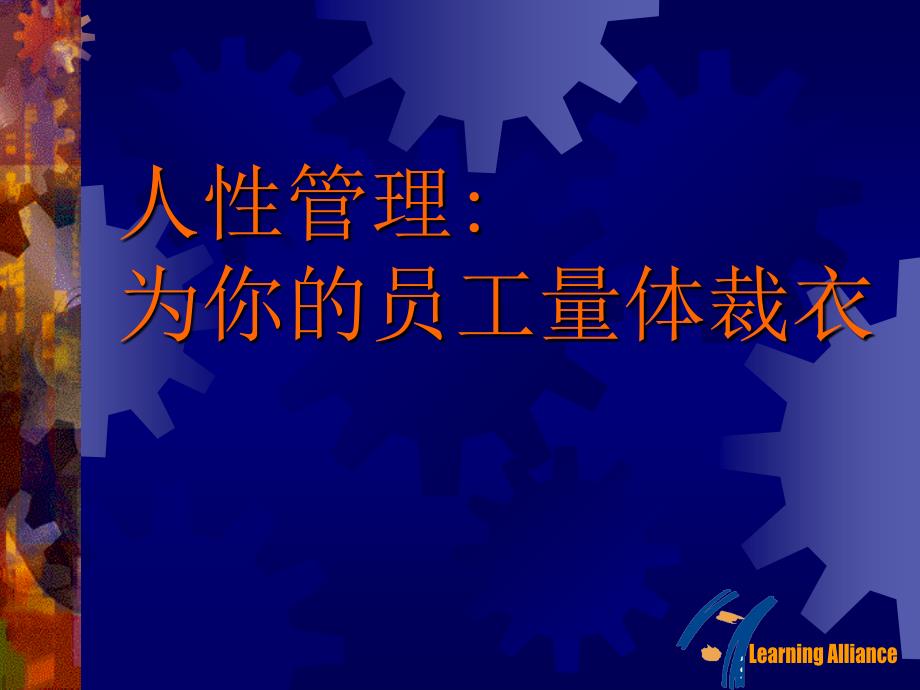 人性管理:
为你的员工量体裁衣

Learning Alliance